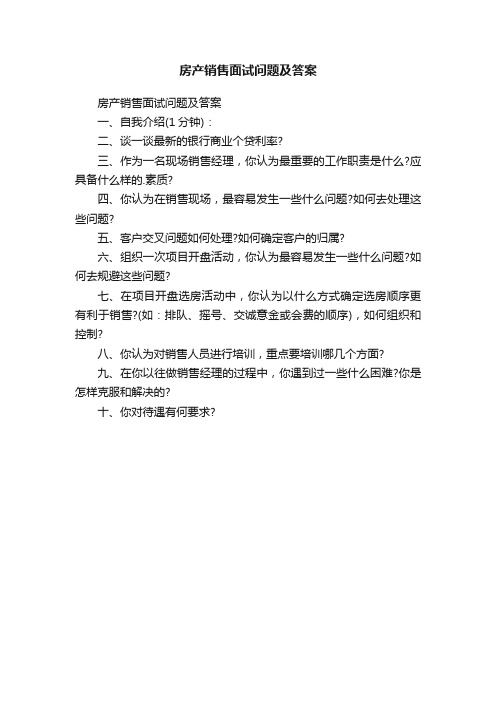 房产销售面试问题及答案

房产销售面试问题及答案

一、自我介绍(1 分钟)：

二、谈一谈最新的银行商业个贷利率?

三、作为一名现场销售经理，你认为最重要的工作职责是什么?应具备什么样的.素质?

四、你认为在销售现场，最容易发生一些什么问题?如何去处理这些问题?

五、客户交叉问题如何处理?如何确定客户的归属?

六、组织一次项目开盘活动，你认为最容易发生一些什么问题?如何去规避这些问题?

七、在项目开盘选房活动中，你认为以什么方式确定选房顺序更有利于销售?(如：排队、摇号、交诚意金或会费的顺序)，如何组织和控制?

八、你认为对销售人员进行培训，重点要培训哪几个方面?

九、在你以往做销售经理的过程中，你遇到过一些什么困难?你是怎样克服和解决的?

十、你对待遇有何要求?